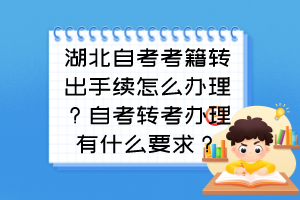 湖北自考考籍转出手续怎么办理？自考转考办理有什么要求？